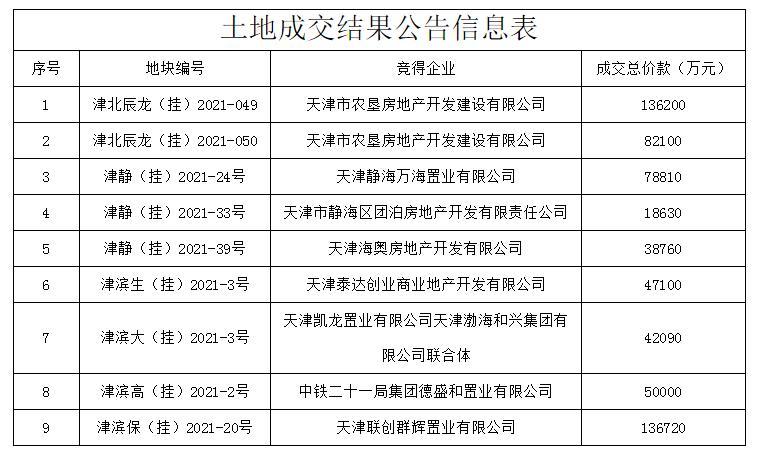 土地成交结果公告信息表

| 序号 | 地块编号 | 竞得企业 | 成交总价款（万元） |
|---|---|---|---|
| 1 | 津北辰龙（挂）2021-049 | 天津市农垦房地产开发建设有限公司 | 136200 |
| 2 | 津北辰龙（挂）2021-050 | 天津市农垦房地产开发建设有限公司 | 82100 |
| 3 | 津静（挂）2021-24号 | 天津静海万海置业有限公司 | 78810 |
| 4 | 津静（挂）2021-33号 | 天津市静海区团泊房地产开发有限责任公司 | 18630 |
| 5 | 津静（挂）2021-39号 | 天津海奥房地产开发有限公司 | 38760 |
| 6 | 津滨生（挂）2021-3号 | 天津泰达创业商业地产开发有限公司 | 47100 |
| 7 | 津滨大（挂）2021-3号 | 天津凯龙置业有限公司天津渤海和兴集团有限公司联合体 | 42090 |
| 8 | 津滨高（挂）2021-2号 | 中铁二十一局集团德盛和置业有限公司 | 50000 |
| 9 | 津滨保（挂）2021-20号 | 天津联创群辉置业有限公司 | 136720 |